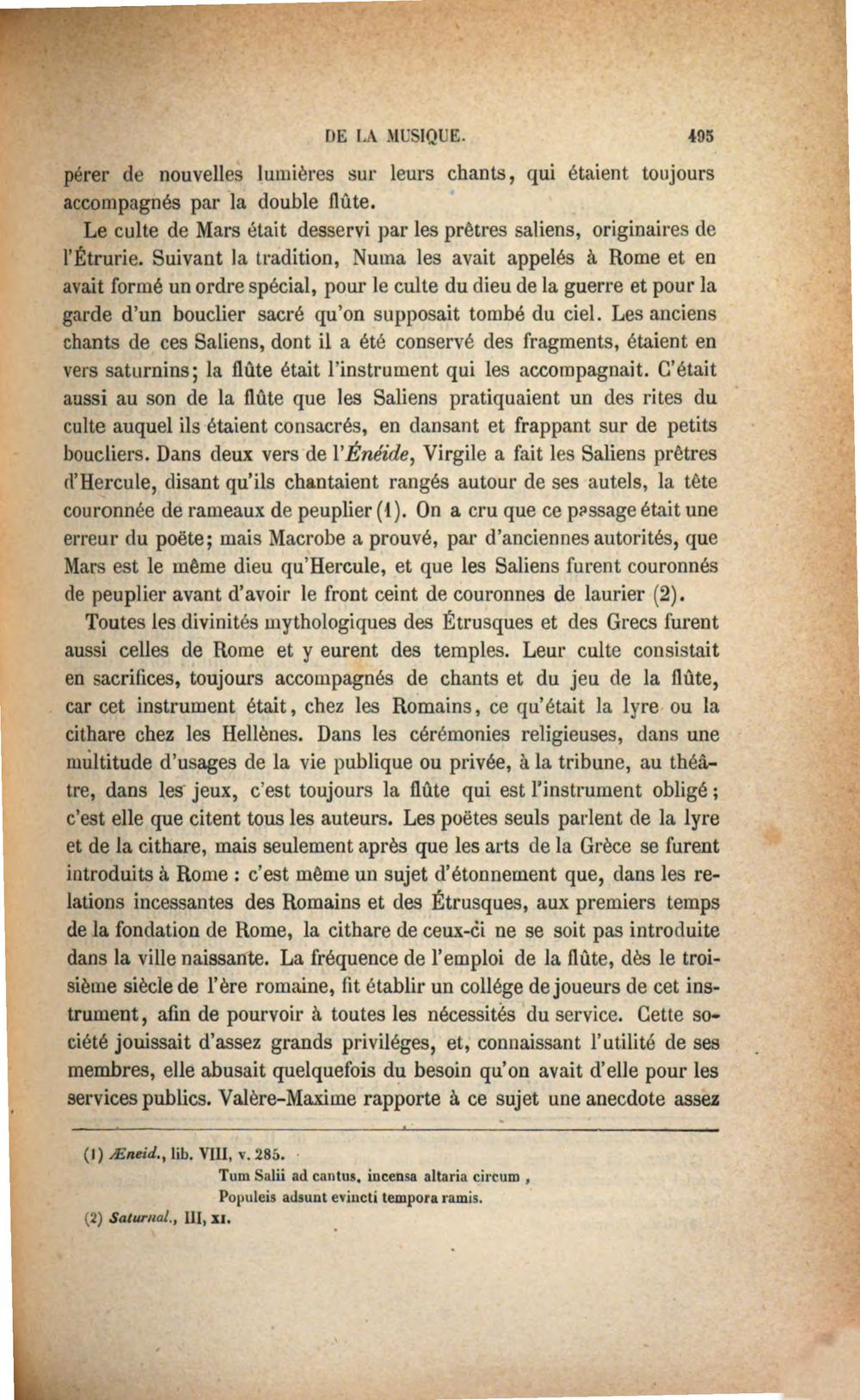 DE LA MUSIQUE. 495

pérer de nouvelles lumières sur leurs chants, qui étaient toujours accompagnés par la double flûte.

Le culte de Mars était desservi par les prêtres saliens, originaires de l'Étrurie. Suivant la tradition, Numa les avait appelés à Rome et en avait formé un ordre spécial, pour le culte du dieu de la guerre et pour la garde d'un bouclier sacré qu'on supposait tombé du ciel. Les anciens chants de ces Saliens, dont il a été conservé des fragments, étaient en vers saturnins; la flûte était l'instrument qui les accompagnait. C'était aussi au son de la flûte que les Saliens pratiquaient un des rites du culte auquel ils étaient consacrés, en dansant et frappant sur de petits boucliers. Dans deux vers de l'Énéide, Virgile a fait les Saliens prêtres d'Hercule, disant qu'ils chantaient rangés autour de ses autels, la tête couronnée de rameaux de peuplier (1). On a cru que ce passage était une erreur du poëte; mais Macrobe a prouvé, par d'anciennes autorités, que Mars est le même dieu qu'Hercule, et que les Saliens furent couronnés de peuplier avant d'avoir le front ceint de couronnes de laurier (2).

Toutes les divinités mythologiques des Étrusques et des Grecs furent aussi celles de Rome et y eurent des temples. Leur culte consistait en sacrifices, toujours accompagnés de chants et du jeu de la flûte, car cet instrument était, chez les Romains, ce qu'était la lyre ou la cithare chez les Hellènes. Dans les cérémonies religieuses, dans une multitude d'usages de la vie publique ou privée, à la tribune, au théâtre, dans les jeux, c'est toujours la flûte qui est l'instrument obligé; c'est elle que citent tous les auteurs. Les poëtes seuls parlent de la lyre et de la cithare, mais seulement après que les arts de la Grèce se furent introduits à Rome : c'est même un sujet d'étonnement que, dans les relations incessantes des Romains et des Étrusques, aux premiers temps de la fondation de Rome, la cithare de ceux-ci ne se soit pas introduite dans la ville naissante. La fréquence de l'emploi de la flûte, dès le troisième siècle de l'ère romaine, fit établir un collége de joueurs de cet instrument, afin de pourvoir à toutes les nécessités du service. Cette société jouissait d'assez grands priviléges, et, connaissant l'utilité de ses membres, elle abusait quelquefois du besoin qu'on avait d'elle pour les services publics. Valère-Maxime rapporte à ce sujet une anecdote assez

(1) Æneid., lib. VIII, v. 285.
Tum Salii ad cantus, incensa altaria circum,
Populeis adsunt evincti tempora ramis.
(2) Saturnal., III, XI.